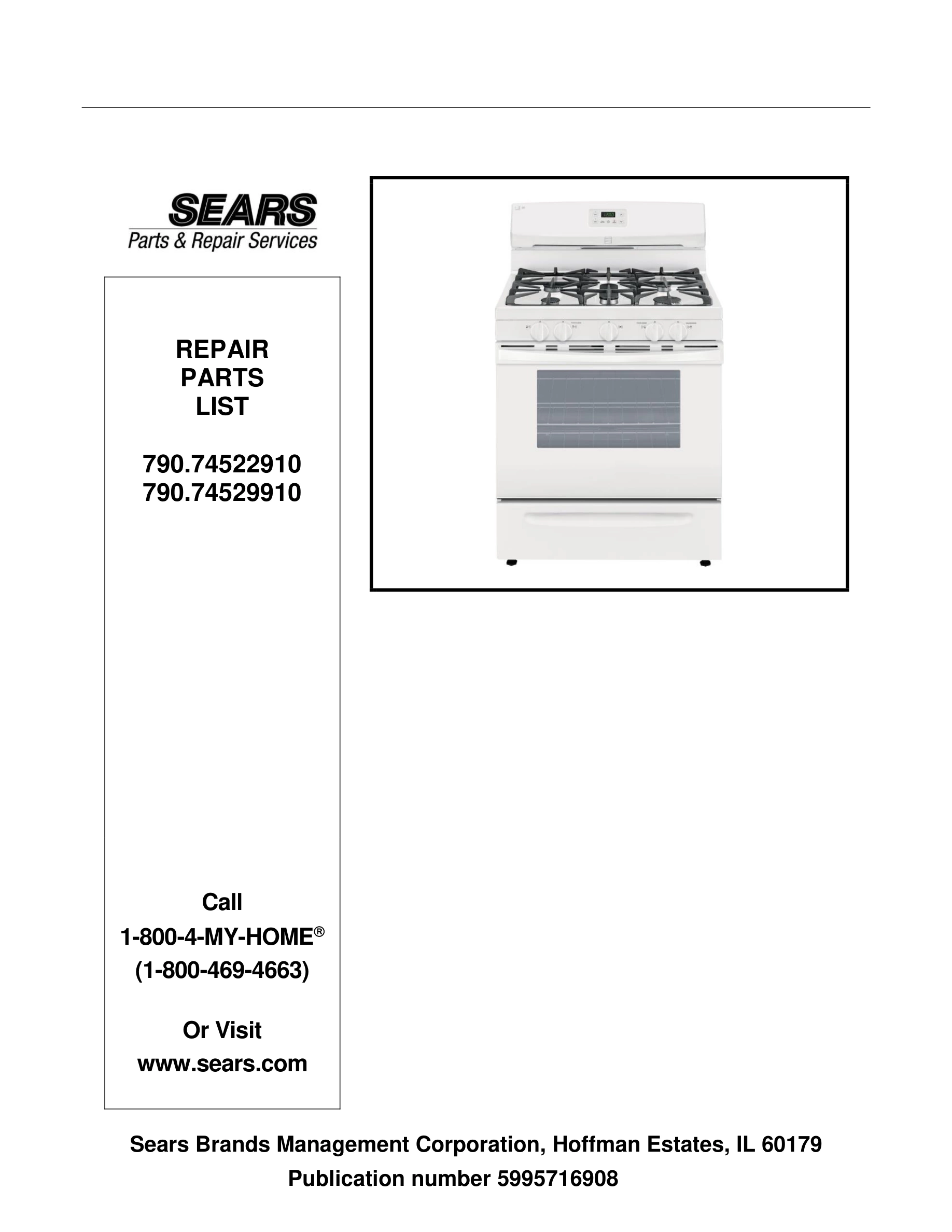 SEARS
Parts & Repair Services

REPAIR
PARTS
LIST

790.74522910
790.74529910

Call
1-800-4-MY-HOME®
(1-800-469-4663)

Or Visit
www.sears.com

Sears Brands Management Corporation, Hoffman Estates, IL 60179
Publication number 5995716908